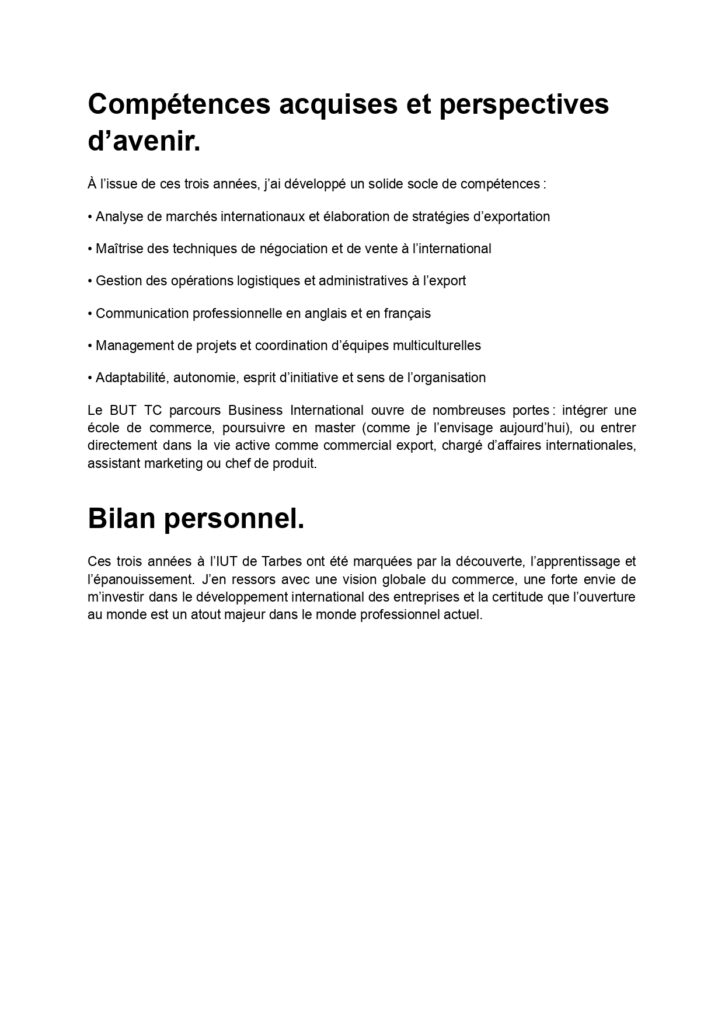 Compétences acquises et perspectives d’avenir.

À l’issue de ces trois années, j’ai développé un solide socle de compétences :

• Analyse de marchés internationaux et élaboration de stratégies d’exportation

• Maîtrise des techniques de négociation et de vente à l’international

• Gestion des opérations logistiques et administratives à l’export

• Communication professionnelle en anglais et en français

• Management de projets et coordination d’équipes multiculturelles

• Adaptabilité, autonomie, esprit d’initiative et sens de l’organisation

Le BUT TC parcours Business International ouvre de nombreuses portes : intégrer une école de commerce, poursuivre en master (comme je l’envisage aujourd’hui), ou entrer directement dans la vie active comme commercial export, chargé d’affaires internationales, assistant marketing ou chef de produit.

Bilan personnel.

Ces trois années à l’IUT de Tarbes ont été marquées par la découverte, l’apprentissage et l’épanouissement. J’en ressors avec une vision globale du commerce, une forte envie de m’investir dans le développement international des entreprises et la certitude que l’ouverture au monde est un atout majeur dans le monde professionnel actuel.